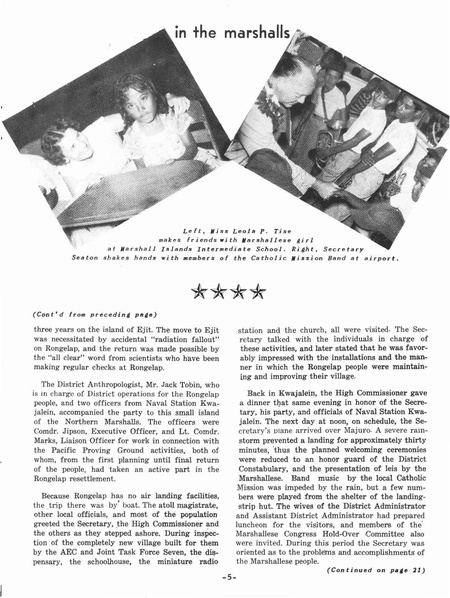 in the marshalls

Left, Miss Leola P. Tise makes friends with Marshallese girl at Marshall Islands Intermediate School. Right, Secretary Seaton shakes hands with members of the Catholic Mission Band at airport.

★★★★

(Cont'd from preceding page)

three years on the island of Ejit. The move to Ejit was necessitated by accidental "radiation fallout" on Rongelap, and the return was made possible by the "all clear" word from scientists who have been making regular checks at Rongelap.

The District Anthropologist, Mr. Jack Tobin, who is in charge of District operations for the Rongelap people, and two officers from Naval Station Kwajalein, accompanied the party to this small island of the Northern Marshalls. The officers were Comdr. Jipson, Executive Officer, and Lt. Comdr. Marks, Liaison Officer for work in connection with the Pacific Proving Ground activities, both of whom, from the first planning until final return of the people, had taken an active part in the Rongelap resettlement.

Because Rongelap has no air landing facilities, the trip there was by boat. The atoll magistrate, other local officials, and most of the population greeted the Secretary, the High Commissioner and the others as they stepped ashore. During inspection of the completely new village built for them by the AEC and Joint Task Force Seven, the dispensary, the schoolhouse, the miniature radio station and the church, all were visited. The Secretary talked with the individuals in charge of these activities, and later stated that he was favorably impressed with the installations and the manner in which the Rongelap people were maintaining and improving their village.

Back in Kwajalein, the High Commissioner gave a dinner that same evening in honor of the Secretary, his party, and officials of Naval Station Kwajalein. The next day at noon, on schedule, the Secretary's plane arrived over Majuro. A severe rainstorm prevented a landing for approximately thirty minutes, thus the planned welcoming ceremonies were reduced to an honor guard of the District Constabulary, and the presentation of leis by the Marshallese. Band music by the local Catholic Mission was impeded by the rain, but a few numbers were played from the shelter of the landing-strip hut. The wives of the District Administrator and Assistant District Administrator had prepared luncheon for the visitors, and members of the Marshallese Congress Hold-Over Committee also were invited. During this period the Secretary was oriented as to the problems and accomplishments of the Marshallese people.

(Continued on page 21)

-5-